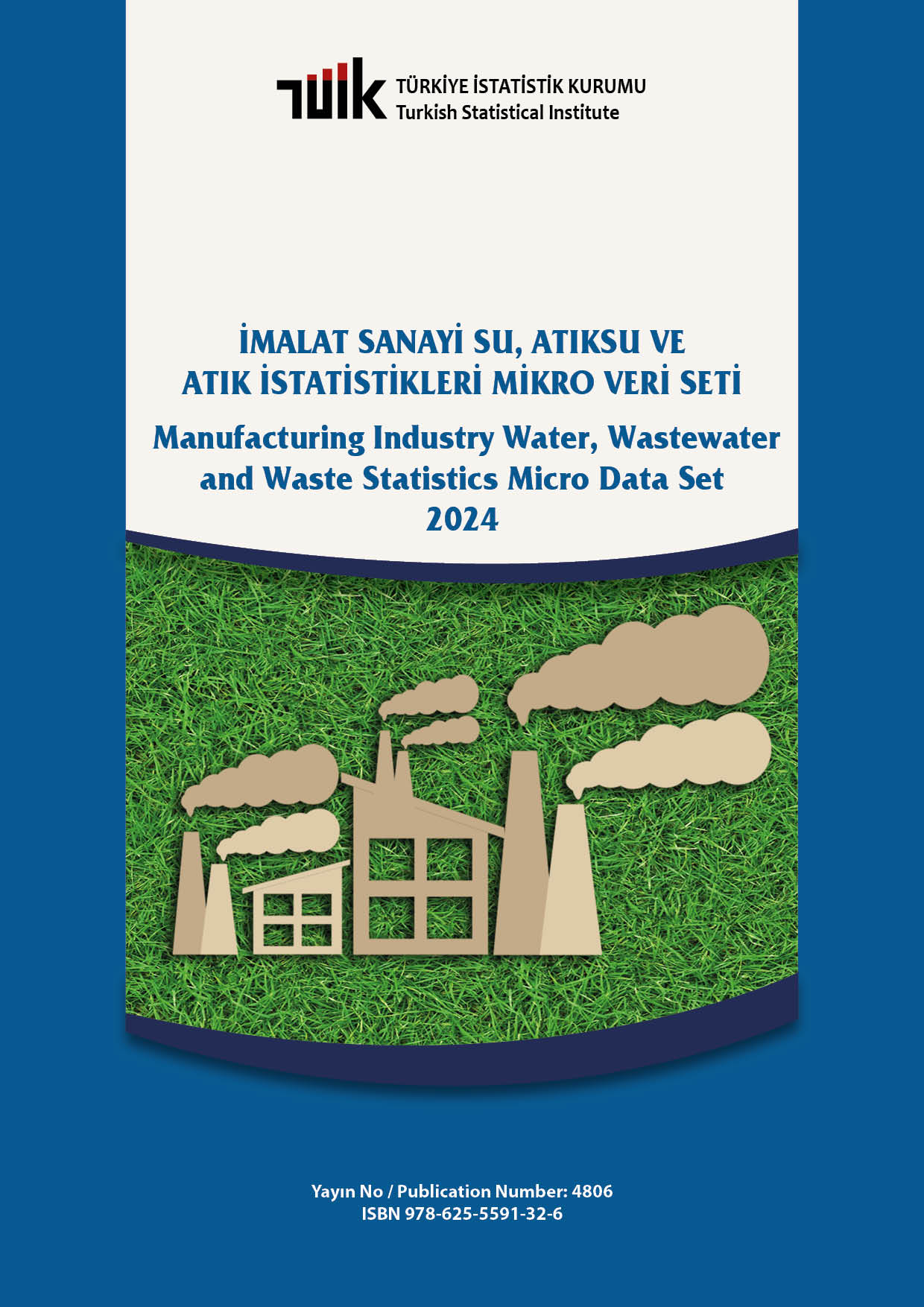 TÜİK
TÜRKİYE İSTATİSTİK KURUMU
Turkish Statistical Institute

İMALAT SANAYİ SU, ATIKSU VE
ATIK İSTATİSTİKLERİ MİKRO VERİ SETİ

Manufacturing Industry Water, Wastewater
and Waste Statistics Micro Data Set
2024

Yayın No / Publication Number: 4806
ISBN 978-625-5591-32-6